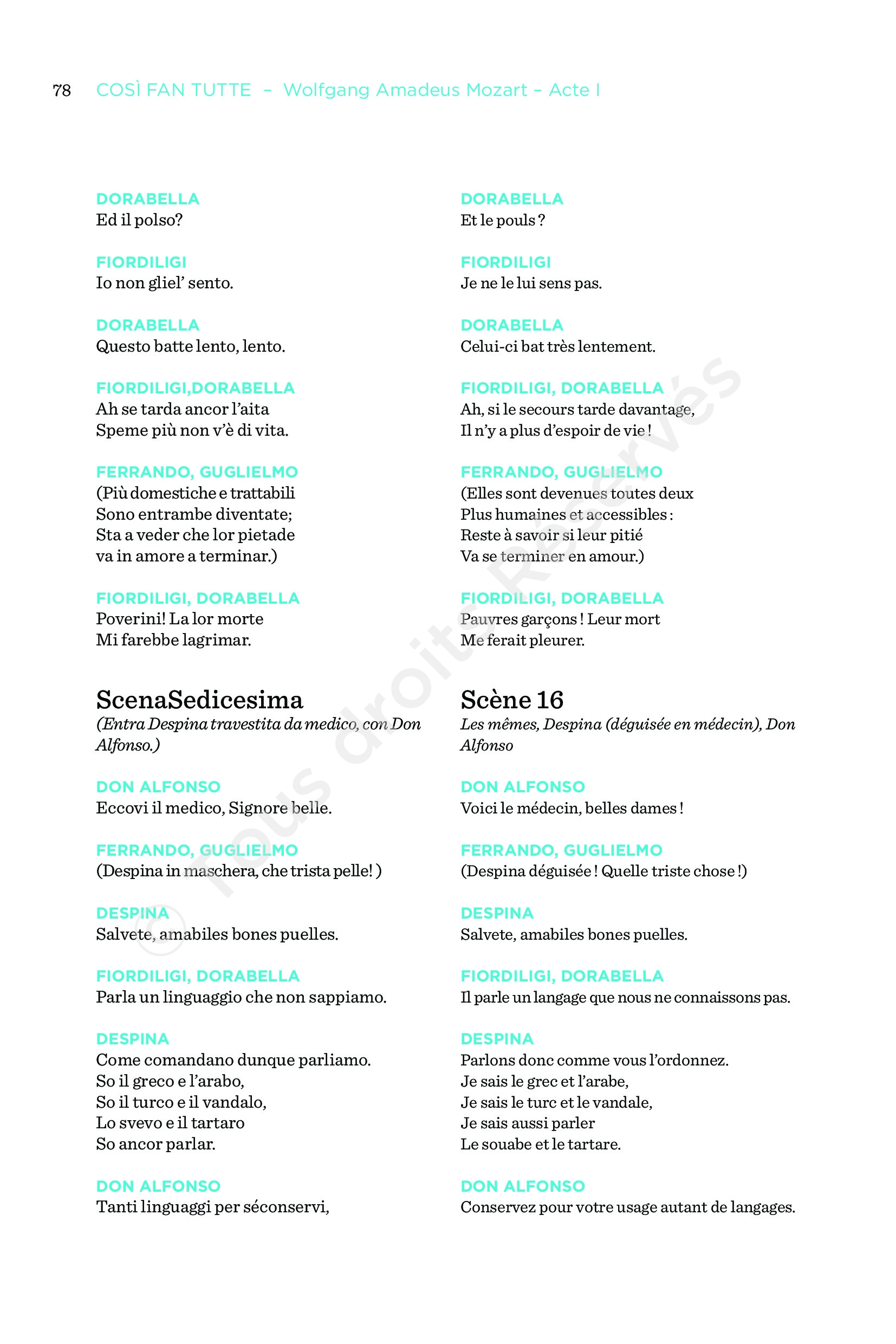 78 COSÌ FAN TUTTE – Wolfgang Amadeus Mozart – Acte I

DORABELLA
Ed il polso?

FIORDILIGI
Io non gliel' sento.

DORABELLA
Questo batte lento, lento.

FIORDILIGI,DORABELLA
Ah se tarda ancor l'aita
Speme più non v'è di vita.

FERRANDO, GUGLIELMO
(Più domestiche e trattabili
Sono entrambe diventate;
Sta a veder che lor pietade
va in amore a terminar.)

FIORDILIGI, DORABELLA
Poverini! La lor morte
Mi farebbe lagrimar.

ScenaSedicesima
(Entra Despina travestita da medico, con Don Alfonso.)

DON ALFONSO
Eccovi il medico, Signore belle.

FERRANDO, GUGLIELMO
(Despina in maschera, che trista pelle! )

DESPINA
Salvete, amabiles bones puelles.

FIORDILIGI, DORABELLA
Parla un linguaggio che non sappiamo.

DESPINA
Come comandano dunque parliamo.
So il greco e l'arabo,
So il turco e il vandalo,
Lo svevo e il tartaro
So ancor parlar.

DON ALFONSO
Tanti linguaggi per séconservi,

DORABELLA
Et le pouls ?

FIORDILIGI
Je ne le lui sens pas.

DORABELLA
Celui-ci bat très lentement.

FIORDILIGI, DORABELLA
Ah, si le secours tarde davantage,
Il n'y a plus d'espoir de vie !

FERRANDO, GUGLIELMO
(Elles sont devenues toutes deux
Plus humaines et accessibles :
Reste à savoir si leur pitié
Va se terminer en amour.)

FIORDILIGI, DORABELLA
Pauvres garçons ! Leur mort
Me ferait pleurer.

Scène 16
Les mêmes, Despina (déguisée en médecin), Don Alfonso

DON ALFONSO
Voici le médecin, belles dames !

FERRANDO, GUGLIELMO
(Despina déguisée ! Quelle triste chose !)

DESPINA
Salvete, amabiles bones puelles.

FIORDILIGI, DORABELLA
Il parle un langage que nous ne connaissons pas.

DESPINA
Parlons donc comme vous l'ordonnez.
Je sais le grec et l'arabe,
Je sais le turc et le vandale,
Je sais aussi parler
Le souabe et le tartare.

DON ALFONSO
Conservez pour votre usage autant de langages.

© Tous droits Réservés